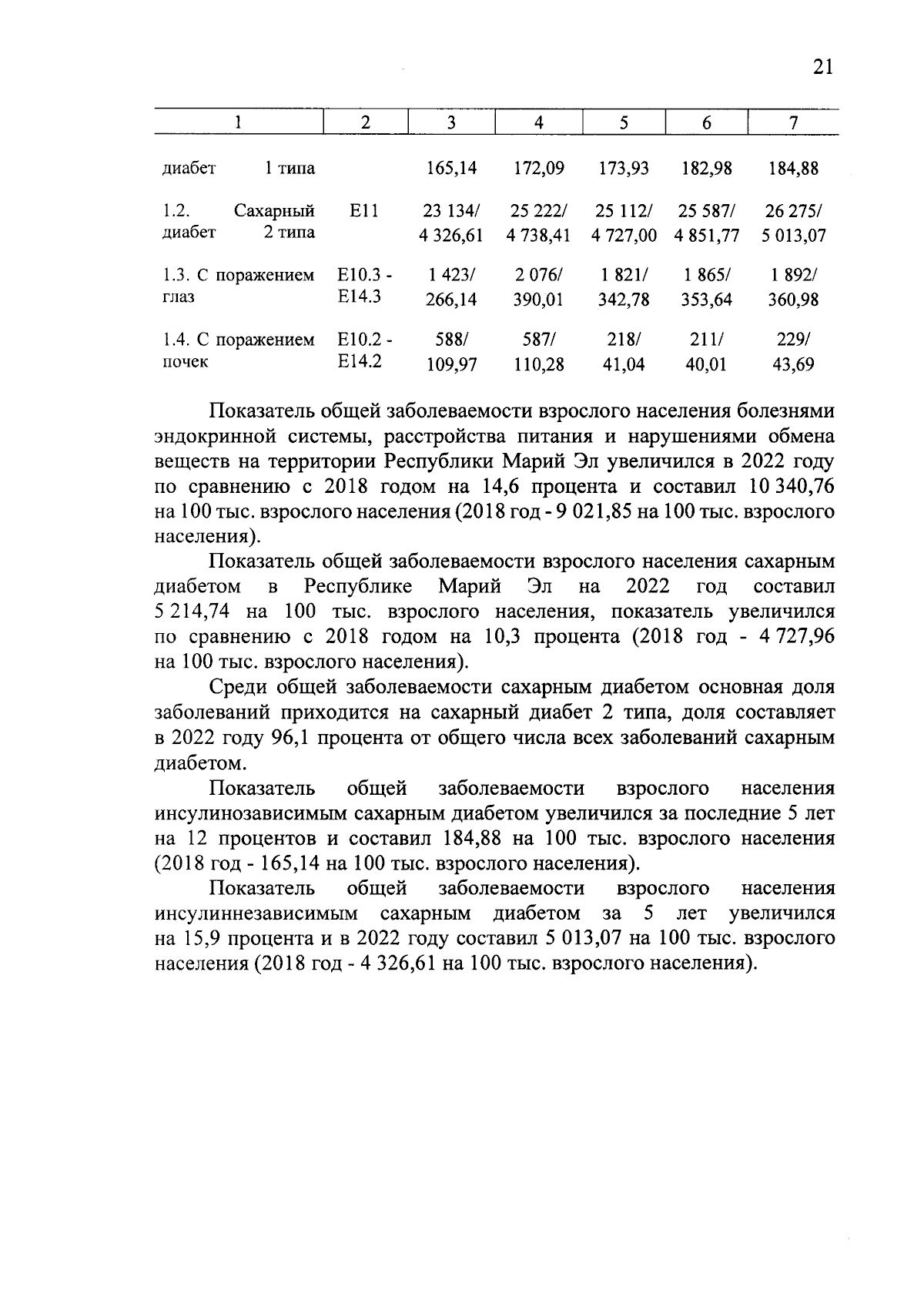 21

| 1 | 2 | 3 | 4 | 5 | 6 | 7 |
|---|---|---|---|---|---|---|
| диабет 1 типа | | 165,14 | 172,09 | 173,93 | 182,98 | 184,88 |
| 1.2. Сахарный диабет 2 типа | E11 | 23 134/ 4 326,61 | 25 222/ 4 738,41 | 25 112/ 4 727,00 | 25 587/ 4 851,77 | 26 275/ 5 013,07 |
| 1.3. С поражением глаз | E10.3 - E14.3 | 1 423/ 266,14 | 2 076/ 390,01 | 1 821/ 342,78 | 1 865/ 353,64 | 1 892/ 360,98 |
| 1.4. С поражением почек | E10.2 - E14.2 | 588/ 109,97 | 587/ 110,28 | 218/ 41,04 | 211/ 40,01 | 229/ 43,69 |

Показатель общей заболеваемости взрослого населения болезнями эндокринной системы, расстройства питания и нарушениями обмена веществ на территории Республики Марий Эл увеличился в 2022 году по сравнению с 2018 годом на 14,6 процента и составил 10 340,76 на 100 тыс. взрослого населения (2018 год - 9 021,85 на 100 тыс. взрослого населения).

Показатель общей заболеваемости взрослого населения сахарным диабетом в Республике Марий Эл на 2022 год составил 5 214,74 на 100 тыс. взрослого населения, показатель увеличился по сравнению с 2018 годом на 10,3 процента (2018 год - 4 727,96 на 100 тыс. взрослого населения).

Среди общей заболеваемости сахарным диабетом основная доля заболеваний приходится на сахарный диабет 2 типа, доля составляет в 2022 году 96,1 процента от общего числа всех заболеваний сахарным диабетом.

Показатель общей заболеваемости взрослого населения инсулинозависимым сахарным диабетом увеличился за последние 5 лет на 12 процентов и составил 184,88 на 100 тыс. взрослого населения (2018 год - 165,14 на 100 тыс. взрослого населения).

Показатель общей заболеваемости взрослого населения инсулиннезависимым сахарным диабетом за 5 лет увеличился на 15,9 процента и в 2022 году составил 5 013,07 на 100 тыс. взрослого населения (2018 год - 4 326,61 на 100 тыс. взрослого населения).